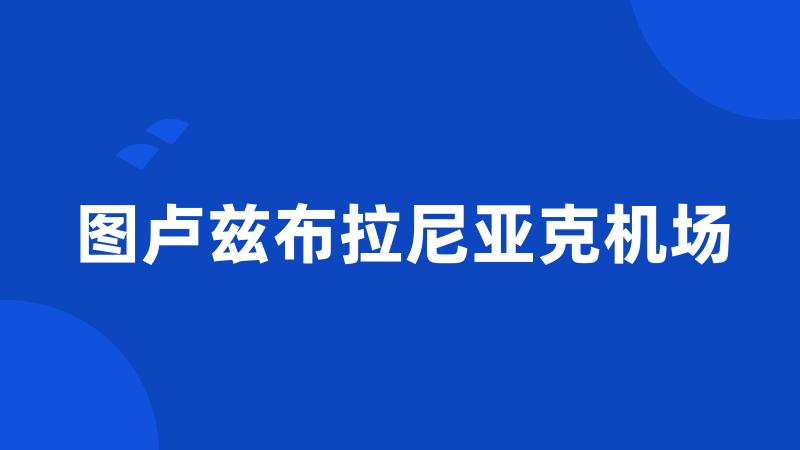 图卢兹布拉尼亚克机场